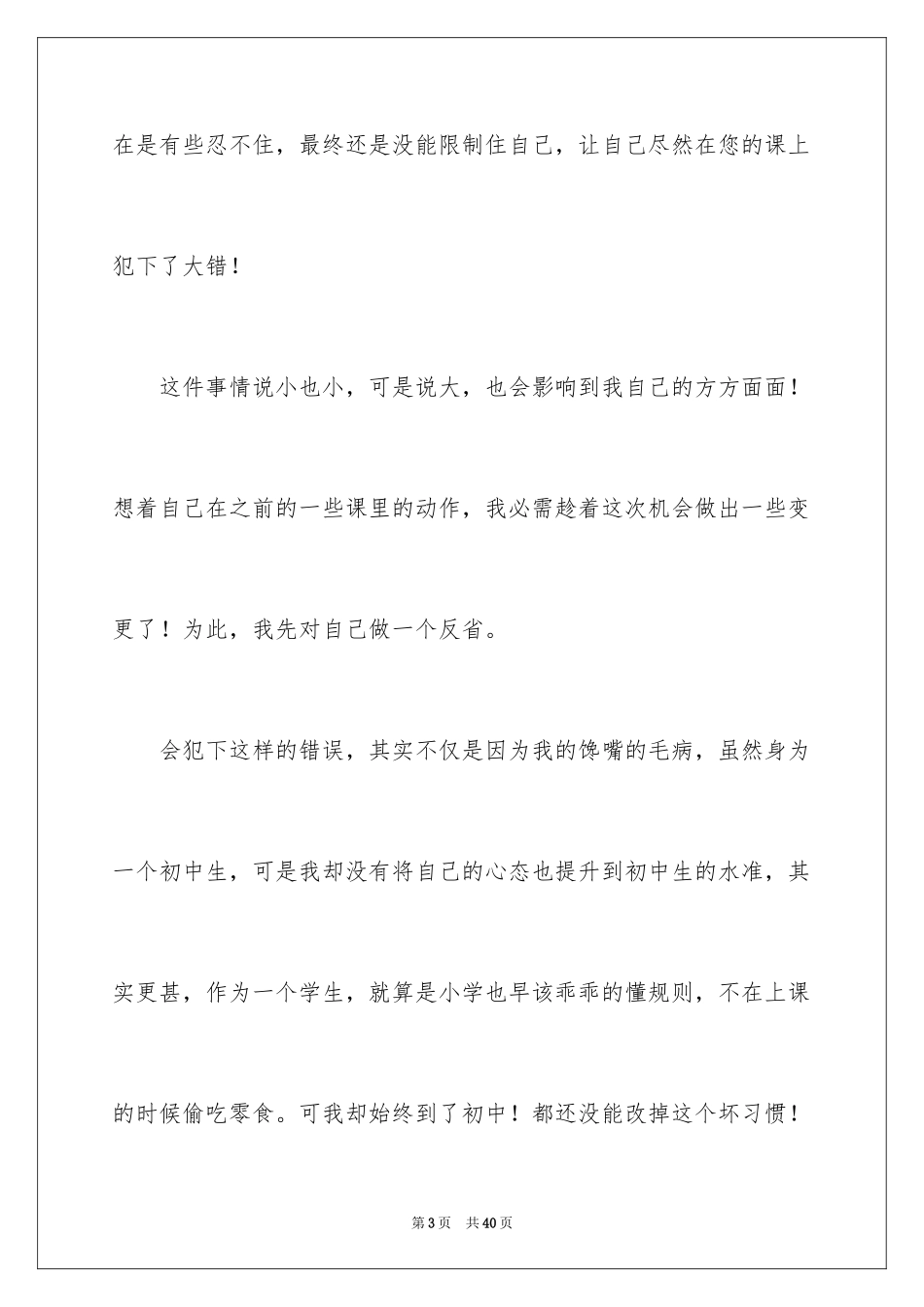 在是有些忍不住，最终还是没能限制住自己，让自己尽然在您的课上犯下了大错！

这件事情说小也小，可是说大，也会影响到我自己的方方面面！想着自己在之前的一些课里的动作，我必需趁着这次机会做出一些变更了！为此，我先对自己做一个反省。

会犯下这样的错误，其实不仅是因为我的馋嘴的毛病，虽然身为一个初中生，可是我却没有将自己的心态也提升到初中生的水准，其实更甚，作为一个学生，就算是小学也早该乖乖的懂规则，不在上课的时候偷吃零食。可我却始终到了初中！都还没能改掉这个坏习惯！

第 3 页 共 40 页